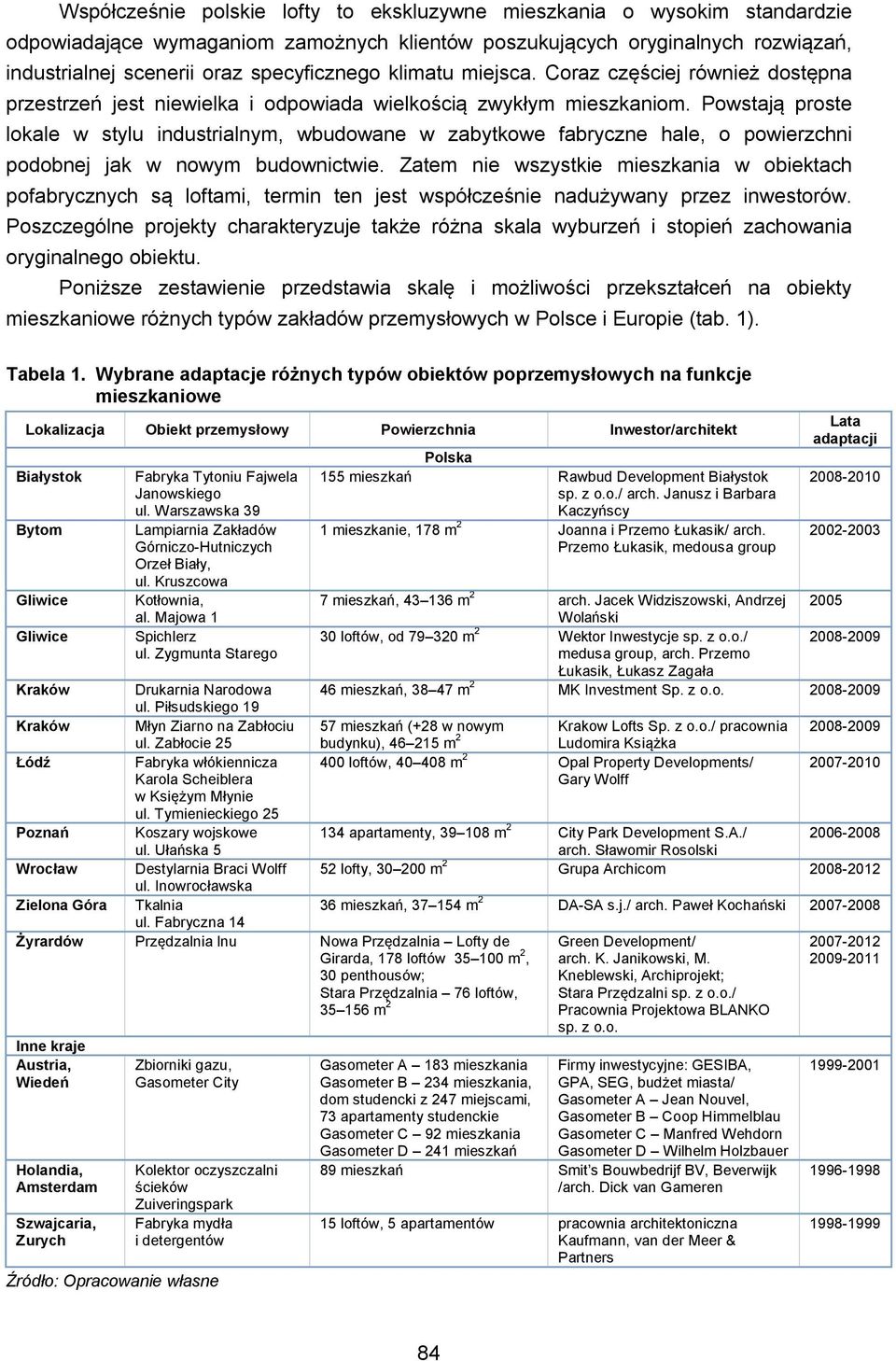 Współcześnie polskie lofty to ekskluzywne mieszkania o wysokim standardzie odpowiadające wymaganiom zamożnych klientów poszukujących oryginalnych rozwiązań, industrialnej scenerii oraz specyficznego klimatu miejsca. Coraz częściej również dostępna przestrzeń jest niewielka i odpowiada wielkością zwykłym mieszkaniom. Powstają proste lokale w stylu industrialnym, wbudowane w zabytkowe fabryczne hale, o powierzchni podobnej jak w nowym budownictwie. Zatem nie wszystkie mieszkania w obiektach pofabrycznych są loftami, termin ten jest współcześnie nadużywany przez inwestorów. Poszczególne projekty charakteryzuje także różna skala wyburzeń i stopień zachowania oryginalnego obiektu.

Poniższe zestawienie przedstawia skalę i możliwości przekształceń na obiekty mieszkaniowe różnych typów zakładów przemysłowych w Polsce i Europie (tab. 1).

Tabela 1. Wybrane adaptacje różnych typów obiektów poprzemysłowych na funkcje mieszkaniowe

| Lokalizacja | Obiekt przemysłowy | Powierzchnia | Inwestor/architekt | Lata adaptacji |
|---|---|---|---|---|
| | | Polska | | |
| Białystok | Fabryka Tytoniu Fajwela Janowskiego ul. Warszawska 39 | 155 mieszkań | Rawbud Development Białystok sp. z o.o./ arch. Janusz i Barbara Kaczyńscy | 2008-2010 |
| Bytom | Lampiarnia Zakładów Górniczo-Hutniczych Orzeł Biały, ul. Kruszcowa | 1 mieszkanie, 178 $m^2$ | Joanna i Przemo Łukasik/ arch. Przemo Łukasik, medousa group | 2002-2003 |
| Gliwice | Kotłownia, al. Majowa 1 | 7 mieszkań, 43–136 $m^2$ | arch. Jacek Widziszowski, Andrzej Wolański | 2005 |
| Gliwice | Spichlerz ul. Zygmunta Starego | 30 loftów, od 79–320 $m^2$ | Wektor Inwestycje sp. z o.o./ medusa group, arch. Przemo Łukasik, Łukasz Zagała | 2008-2009 |
| Kraków | Drukarnia Narodowa ul. Piłsudskiego 19 | 46 mieszkań, 38–47 $m^2$ | MK Investment Sp. z o.o. | 2008-2009 |
| Kraków | Młyn Ziarno na Zabłociu ul. Zabłocie 25 | 57 mieszkań (+28 w nowym budynku), 46–215 $m^2$ | Krakow Lofts Sp. z o.o./ pracownia Ludomira Książka | 2008-2009 |
| Łódź | Fabryka włókiennicza Karola Scheiblera w Księżym Młynie ul. Tymienieckiego 25 | 400 loftów, 40–408 $m^2$ | Opal Property Developments/ Gary Wolff | 2007-2010 |
| Poznań | Koszary wojskowe ul. Ułańska 5 | 134 apartamenty, 39–108 $m^2$ | City Park Development S.A./ arch. Sławomir Rosolski | 2006-2008 |
| Wrocław | Destylarnia Braci Wolff ul. Inowrocławska | 52 lofty, 30–200 $m^2$ | Grupa Archicom | 2008-2012 |
| Zielona Góra | Tkalnia ul. Fabryczna 14 | 36 mieszkań, 37–154 $m^2$ | DA-SA s.j./ arch. Paweł Kochański | 2007-2008 |
| Żyrardów | Przędzalnia lnu | Nowa Przędzalnia – Lofty de Girarda, 178 loftów 35–100 $m^2$, 30 penthousów; Stara Przędzalnia – 76 loftów, 35–156 $m^2$ | Green Development/ arch. K. Janikowski, M. Kneblewski, Archiprojekt; Stara Przędzalni sp. z o.o./ Pracownia Projektowa BLANKO sp. z o.o. | 2007-2012 2009-2011 |
| Inne kraje | | | | |
| Austria, Wiedeń | Zbiorniki gazu, Gasometer City | Gasometer A – 183 mieszkania Gasometer B – 234 mieszkania, dom studencki z 247 miejscami, 73 apartamenty studenckie Gasometer C – 92 mieszkania Gasometer D – 241 mieszkań | Firmy inwestycyjne: GESIBA, GPA, SEG, budżet miasta/ Gasometer A – Jean Nouvel, Gasometer B – Coop Himmelblau Gasometer C – Manfred Wehdorn Gasometer D – Wilhelm Holzbauer | 1999-2001 |
| Holandia, Amsterdam | Kolektor oczyszczalni ścieków Zuiveringspark | 89 mieszkań | Smit's Bouwbedrijf BV, Beverwijk /arch. Dick van Gameren | 1996-1998 |
| Szwajcaria, Zurych | Fabryka mydła i detergentów | 15 loftów, 5 apartamentów | pracownia architektoniczna Kaufmann, van der Meer & Partners | 1998-1999 |

Źródło: Opracowanie własne

84